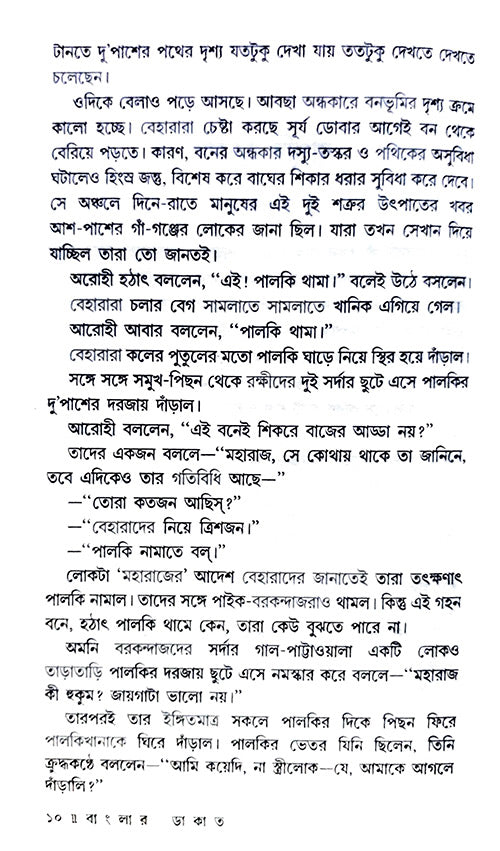 টানতে দু'পাশের পথের দৃশ্য যতটুকু দেখা যায় ততটুকু দেখতে দেখতে চলেছেন।

ওদিকে বেলাও পড়ে আসছে। আবছা অন্ধকারে বনভূমির দৃশ্য ক্রমে কালো হচ্ছে। বেহারারা চেষ্টা করছে সূর্য ডোবার আগেই বন থেকে বেরিয়ে পড়তে। কারণ, বনের অন্ধকার দস্যু-তস্কর ও পথিকের অসুবিধা ঘটালেও হিংস্র জন্তু, বিশেষ করে বাঘের শিকার ধরার সুবিধা করে দেবে। সে অঞ্চলে দিনে-রাতে মানুষের এই দুই শত্রুর উৎপাতের খবর আশ-পাশের গাঁ-গঞ্জের লোকের জানা ছিল। যারা তখন সেখান দিয়ে যাচ্ছিল তারা তো জানতই।

অরোহী হঠাৎ বললেন, "এই! পালকি থামা।" বলেই উঠে বসলেন।

বেহারারা চলার বেগ সামলাতে সামলাতে খানিক এগিয়ে গেল।

আরোহী আবার বললেন, "পালকি থামা।"

বেহারারা কলের পুতুলের মতো পালকি ঘাড়ে নিয়ে স্থির হয়ে দাঁড়াল।

সঙ্গে সঙ্গে সমুখ-পিছন থেকে রক্ষীদের দুই সর্দার ছুটে এসে পালকির দু'পাশের দরজায় দাঁড়াল।

আরোহী বললেন, "এই বনেই শিকরে বাজের আড্ডা নয়?"

তাদের একজন বললে—"মহারাজ, সে কোথায় থাকে তা জানিনে, তবে এদিকেও তার গতিবিধি আছে—"

—"তোরা কতজন আছিস্?"

—"বেহারাদের নিয়ে ত্রিশজন।"

—"পালকি নামাতে বল্।"

লোকটা 'মহারাজের' আদেশ বেহারাদের জানাতেই তারা তৎক্ষণাৎ পালকি নামাল। তাদের সঙ্গে পাইক-বরকন্দাজরাও থামল। কিন্তু এই গহন বনে, হঠাৎ পালকি থামে কেন, তারা কেউ বুঝতে পারে না।

অমনি বরকন্দাজদের সর্দার গাল-পাট্টাওয়ালা একটি লোকও তাড়াতাড়ি পালকির দরজায় ছুটে এসে নমস্কার করে বললে—"মহারাজ কী হুকুম? জায়গাটা ভালো নয়।"

তারপরই তার ইঙ্গিতমাত্র সকলে পালকির দিকে পিছন ফিরে পালকিখানাকে ঘিরে দাঁড়াল। পালকির ভেতর যিনি ছিলেন, তিনি ক্রুদ্ধকণ্ঠে বললেন—"আমি কয়েদি, না স্ত্রীলোক—যে, আমাকে আগলে দাঁড়ালি?"

১০ ॥ বাংলার ডাকাত